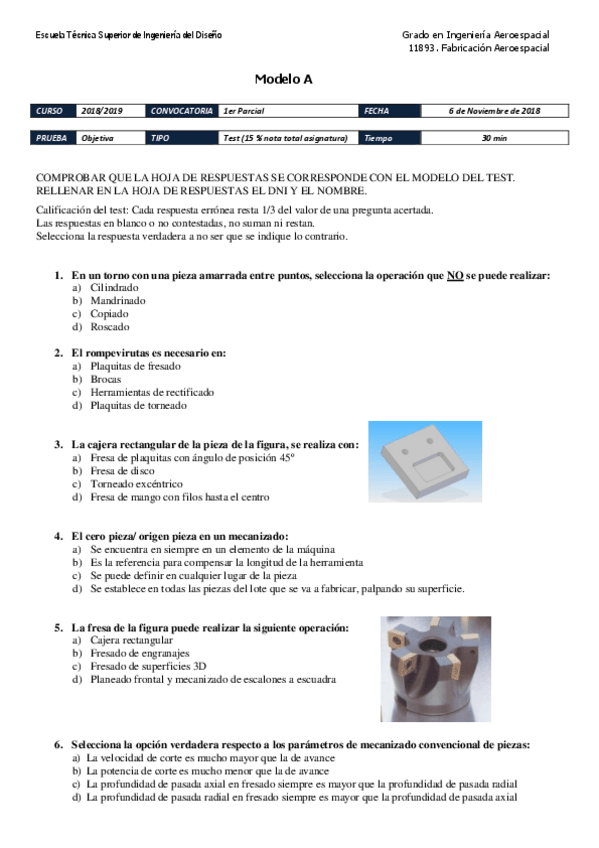 Escuela Técnica Superior de Ingeniería del Diseño

Grado en Ingeniería Aeroespacial
11893. Fabricación Aeroespacial

Modelo A

| CURSO | 2018/2019 | CONVOCATORIA | 1er Parcial | FECHA | 6 de Noviembre de 2018 |
|---|---|---|---|---|---|

| PRUEBA | Objetiva | TIPO | Test (15 % nota total asignatura) | Tiempo | 30 min |
|---|---|---|---|---|---|

COMPROBAR QUE LA HOJA DE RESPUESTAS SE CORRESPONDE CON EL MODELO DEL TEST. RELLENAR EN LA HOJA DE RESPUESTAS EL DNI Y EL NOMBRE.

Calificación del test: Cada respuesta errónea resta 1/3 del valor de una pregunta acertada.
Las respuestas en blanco o no contestadas, no suman ni restan.
Selecciona la respuesta verdadera a no ser que se indique lo contrario.

1. En un torno con una pieza amarrada entre puntos, selecciona la operación que NO se puede realizar:
a) Cilindrado
b) Mandrinado
c) Copiado
d) Roscado

2. El rompevirutas es necesario en:
a) Plaquitas de fresado
b) Brocas
c) Herramientas de rectificado
d) Plaquitas de torneado

3. La cajera rectangular de la pieza de la figura, se realiza con:
a) Fresa de plaquitas con ángulo de posición 45º
b) Fresa de disco
c) Torneado excéntrico
d) Fresa de mango con filos hasta el centro

4. El cero pieza/ origen pieza en un mecanizado:
a) Se encuentra en siempre en un elemento de la máquina
b) Es la referencia para compensar la longitud de la herramienta
c) Se puede definir en cualquier lugar de la pieza
d) Se establece en todas las piezas del lote que se va a fabricar, palpando su superficie.

5. La fresa de la figura puede realizar la siguiente operación:
a) Cajera rectangular
b) Fresado de engranajes
c) Fresado de superficies 3D
d) Planeado frontal y mecanizado de escalones a escuadra

6. Selecciona la opción verdadera respecto a los parámetros de mecanizado convencional de piezas:
a) La velocidad de corte es mucho mayor que la de avance
b) La potencia de corte es mucho menor que la de avance
c) La profundidad de pasada axial en fresado siempre es mayor que la profundidad de pasada radial
d) La profundidad de pasada radial en fresado siempre es mayor que la profundidad de pasada axial